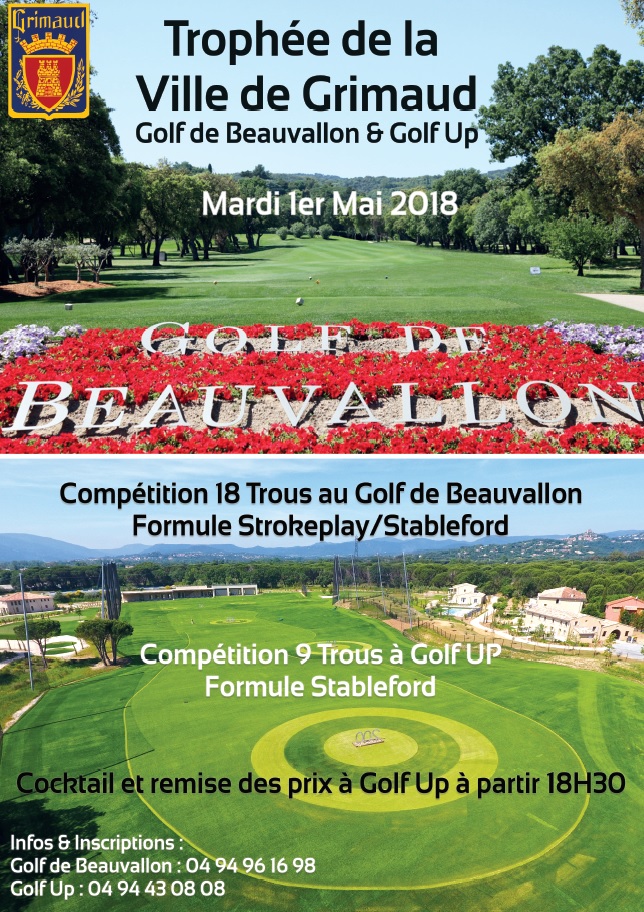 Grimaud

Trophée de la Ville de Grimaud
Golf de Beauvallon & Golf Up

Mardi 1er Mai 2018

GOLF DE BEAUVALLON

Compétition 18 Trous au Golf de Beauvallon
Formule Strokeplay/Stableford

Compétition 9 Trous à Golf UP
Formule Stableford

Cocktail et remise des prix à Golf Up à partir 18H30

Infos & Inscriptions :
Golf de Beauvallon : 04 94 96 16 98
Golf Up : 04 94 43 08 08